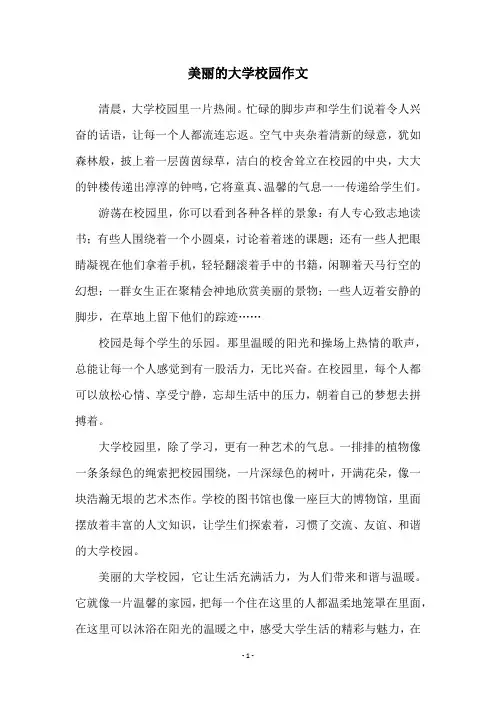 美丽的大学校园作文

清晨，大学校园里一片热闹。忙碌的脚步声和学生们说着令人兴奋的话语，让每一个人都流连忘返。空气中夹杂着清新的绿意，犹如森林般，披上着一层茵茵绿草，洁白的校舍耸立在校园的中央，大大的钟楼传递出淳淳的钟鸣，它将童真、温馨的气息一一传递给学生们。

游荡在校园里，你可以看到各种各样的景象：有人专心致志地读书；有些人围绕着一个小圆桌，讨论着着迷的课题；还有一些人把眼睛凝视在他们拿着手机，轻轻翻滚着手中的书籍，闲聊着天马行空的幻想；一群女生正在聚精会神地欣赏美丽的景物；一些人迈着安静的脚步，在草地上留下他们的踪迹……

校园是每个学生的乐园。那里温暖的阳光和操场上热情的歌声，总能让每一个人感觉到有一股活力，无比兴奋。在校园里，每个人都可以放松心情、享受宁静，忘却生活中的压力，朝着自己的梦想去拼搏着。

大学校园里，除了学习，更有一种艺术的气息。一排排的植物像一条条绿色的绳索把校园围绕，一片深绿色的树叶，开满花朵，像一块浩瀚无垠的艺术杰作。学校的图书馆也像一座巨大的博物馆，里面摆放着丰富的人文知识，让学生们探索着，习惯了交流、友谊、和谐的大学校园。

美丽的大学校园，它让生活充满活力，为人们带来和谐与温暖。它就像一片温馨的家园，把每一个住在这里的人都温柔地笼罩在里面，在这里可以沐浴在阳光的温暖之中，感受大学生活的精彩与魅力，在

- 1 -